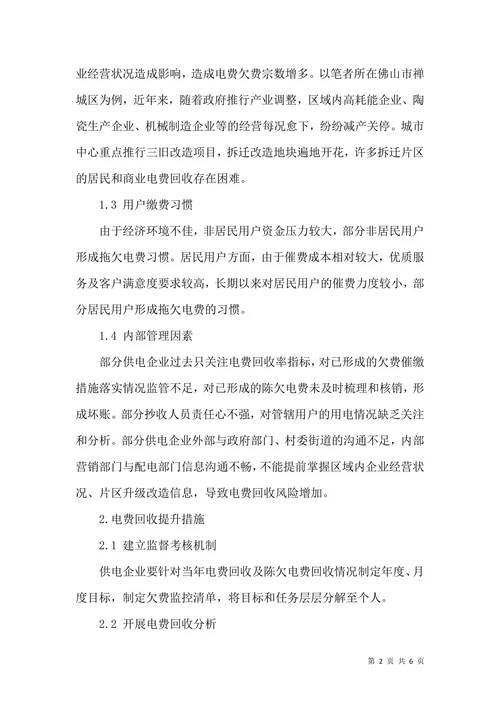 业经营状况造成影响，造成电费欠费宗数增多。以笔者所在佛山市禅城区为例，近年来，随着政府推行产业调整，区域内高耗能企业、陶瓷生产企业、机械制造企业等的经营每况愈下，纷纷减产关停。城市中心重点推行三旧改造项目，拆迁改造地块遍地开花，许多拆迁片区的居民和商业电费回收存在困难。

1.3 用户缴费习惯

由于经济环境不佳，非居民用户资金压力较大，部分非居民用户形成拖欠电费习惯。居民用户方面，由于催费成本相对较大，优质服务及客户满意度要求较高，长期以来对居民用户的催费力度较小，部分居民用户形成拖欠电费的习惯。

1.4 内部管理因素

部分供电企业过去只关注电费回收率指标，对已形成的欠费催缴措施落实情况监管不足，对已形成的陈欠电费未及时梳理和核销，形成坏账。部分抄收人员责任心不强，对管辖用户的用电情况缺乏关注和分析。部分供电企业外部与政府部门、村委街道的沟通不足，内部营销部门与配电部门信息沟通不畅，不能提前掌握区域内企业经营状况、片区升级改造信息，导致电费回收风险增加。

2.电费回收提升措施

2.1 建立监督考核机制

供电企业要针对当年电费回收及陈欠电费回收情况制定年度、月度目标，制定欠费监控清单，将目标和任务层层分解至个人。

2.2 开展电费回收分析

第 2 页 共 6 页